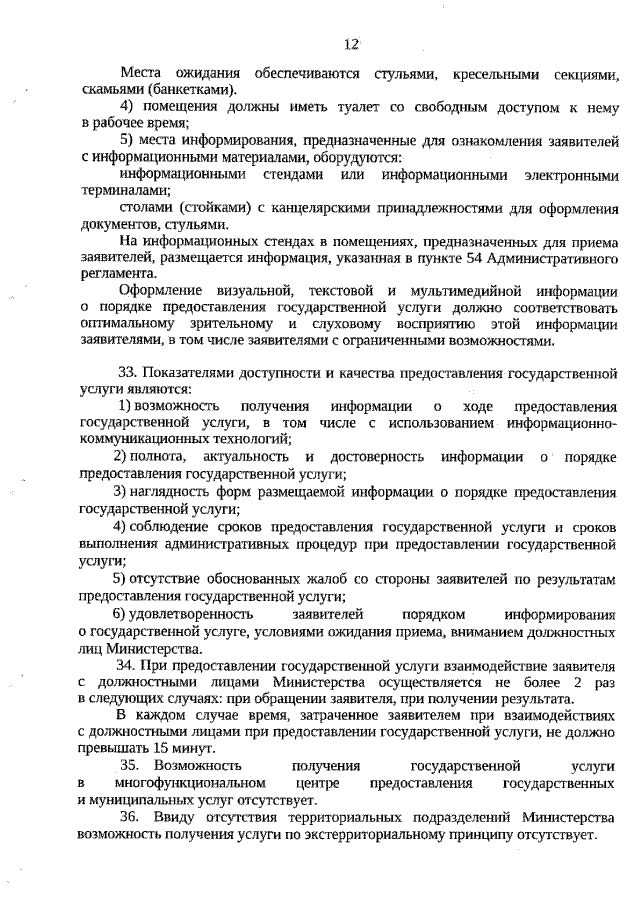 12

Места ожидания обеспечиваются стульями, кресельными секциями, скамьями (банкетками).

4) помещения должны иметь туалет со свободным доступом к нему в рабочее время;

5) места информирования, предназначенные для ознакомления заявителей с информационными материалами, оборудуются:

информационными стендами или информационными электронными терминалами;

столами (стойками) с канцелярскими принадлежностями для оформления документов, стульями.

На информационных стендах в помещениях, предназначенных для приема заявителей, размещается информация, указанная в пункте 54 Административного регламента.

Оформление визуальной, текстовой и мультимедийной информации о порядке предоставления государственной услуги должно соответствовать оптимальному зрительному и слуховому восприятию этой информации заявителями, в том числе заявителями с ограниченными возможностями.

33. Показателями доступности и качества предоставления государственной услуги являются:

1) возможность получения информации о ходе предоставления государственной услуги, в том числе с использованием информационно-коммуникационных технологий;

2) полнота, актуальность и достоверность информации о порядке предоставления государственной услуги;

3) наглядность форм размещаемой информации о порядке предоставления государственной услуги;

4) соблюдение сроков предоставления государственной услуги и сроков выполнения административных процедур при предоставлении государственной услуги;

5) отсутствие обоснованных жалоб со стороны заявителей по результатам предоставления государственной услуги;

6) удовлетворенность заявителей порядком информирования о государственной услуге, условиями ожидания приема, вниманием должностных лиц Министерства.

34. При предоставлении государственной услуги взаимодействие заявителя с должностными лицами Министерства осуществляется не более 2 раз в следующих случаях: при обращении заявителя, при получении результата.

В каждом случае время, затраченное заявителем при взаимодействиях с должностными лицами при предоставлении государственной услуги, не должно превышать 15 минут.

35. Возможность получения государственной услуги в многофункциональном центре предоставления государственных и муниципальных услуг отсутствует.

36. Ввиду отсутствия территориальных подразделений Министерства возможность получения услуги по экстерриториальному принципу отсутствует.